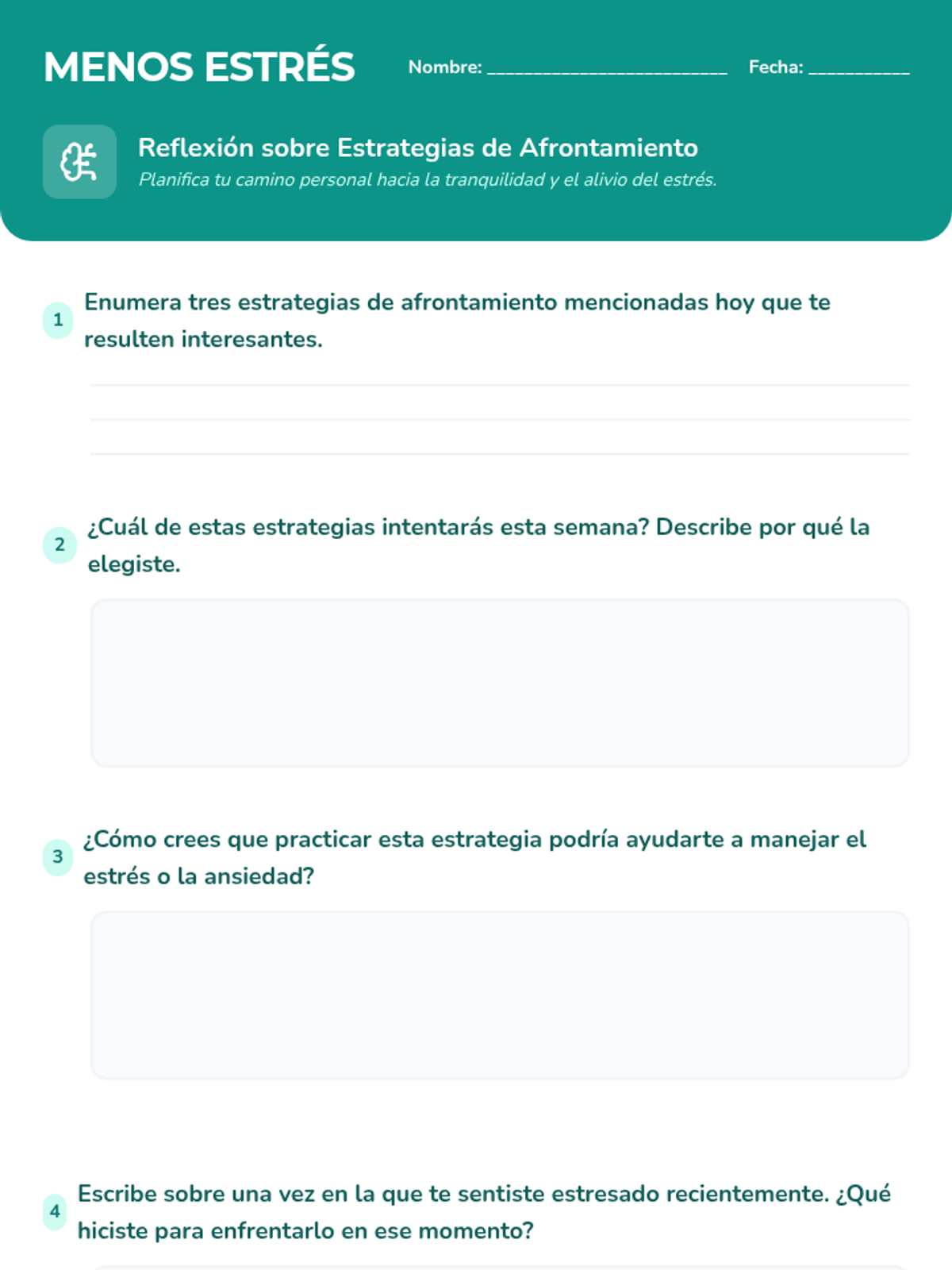 MENOS ESTRÉS

Nombre: ________________________ Fecha: __________

Reflexión sobre Estrategias de Afrontamiento
Planifica tu camino personal hacia la tranquilidad y el alivio del estrés.

1 Enumera tres estrategias de afrontamiento mencionadas hoy que te resulten interesantes.

2 ¿Cuál de estas estrategias intentarás esta semana? Describe por qué la elegiste.

3 ¿Cómo crees que practicar esta estrategia podría ayudarte a manejar el estrés o la ansiedad?

4 Escribe sobre una vez en la que te sentiste estresado recientemente. ¿Qué hiciste para enfrentarlo en ese momento?